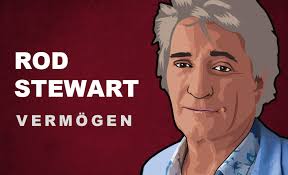 ROD STEWART
VERMÖGEN